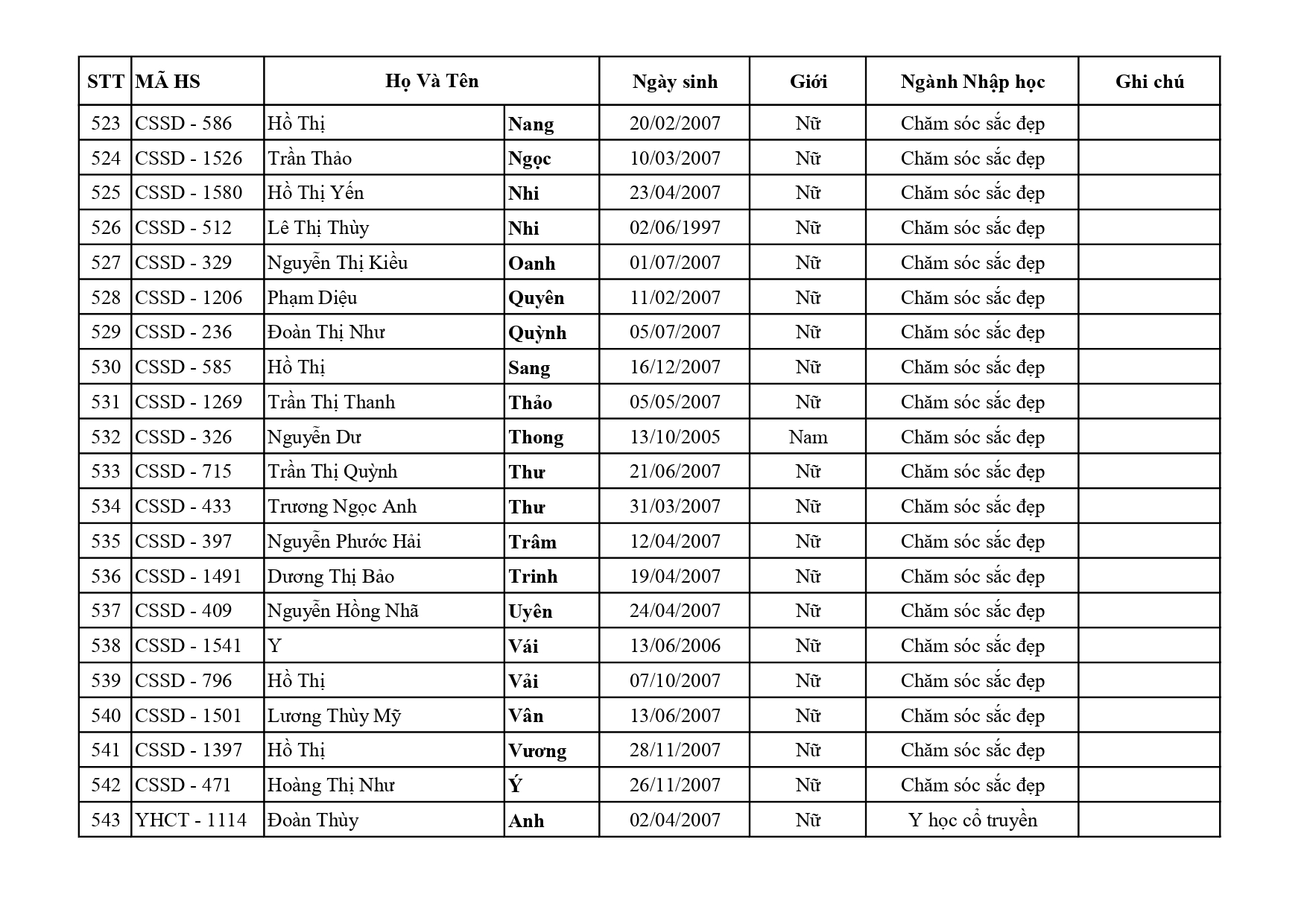 | STT | MÃ HS | Họ Và Tên | | Ngày sinh | Giới | Ngành Nhập học | Ghi chú |
|---|---|---|---|---|---|---|---|
| 523 | CSSD - 586 | Hồ Thị | Nang | 20/02/2007 | Nữ | Chăm sóc sắc đẹp | |
| 524 | CSSD - 1526 | Trần Thảo | Ngọc | 10/03/2007 | Nữ | Chăm sóc sắc đẹp | |
| 525 | CSSD - 1580 | Hồ Thị Yến | Nhi | 23/04/2007 | Nữ | Chăm sóc sắc đẹp | |
| 526 | CSSD - 512 | Lê Thị Thùy | Nhi | 02/06/1997 | Nữ | Chăm sóc sắc đẹp | |
| 527 | CSSD - 329 | Nguyễn Thị Kiều | Oanh | 01/07/2007 | Nữ | Chăm sóc sắc đẹp | |
| 528 | CSSD - 1206 | Phạm Diệu | Quyên | 11/02/2007 | Nữ | Chăm sóc sắc đẹp | |
| 529 | CSSD - 236 | Đoàn Thị Như | Quỳnh | 05/07/2007 | Nữ | Chăm sóc sắc đẹp | |
| 530 | CSSD - 585 | Hồ Thị | Sang | 16/12/2007 | Nữ | Chăm sóc sắc đẹp | |
| 531 | CSSD - 1269 | Trần Thị Thanh | Thảo | 05/05/2007 | Nữ | Chăm sóc sắc đẹp | |
| 532 | CSSD - 326 | Nguyễn Dư | Thong | 13/10/2005 | Nam | Chăm sóc sắc đẹp | |
| 533 | CSSD - 715 | Trần Thị Quỳnh | Thư | 21/06/2007 | Nữ | Chăm sóc sắc đẹp | |
| 534 | CSSD - 433 | Trương Ngọc Anh | Thư | 31/03/2007 | Nữ | Chăm sóc sắc đẹp | |
| 535 | CSSD - 397 | Nguyễn Phước Hải | Trâm | 12/04/2007 | Nữ | Chăm sóc sắc đẹp | |
| 536 | CSSD - 1491 | Dương Thị Bảo | Trinh | 19/04/2007 | Nữ | Chăm sóc sắc đẹp | |
| 537 | CSSD - 409 | Nguyễn Hồng Nhã | Uyên | 24/04/2007 | Nữ | Chăm sóc sắc đẹp | |
| 538 | CSSD - 1541 | Y | Vái | 13/06/2006 | Nữ | Chăm sóc sắc đẹp | |
| 539 | CSSD - 796 | Hồ Thị | Vải | 07/10/2007 | Nữ | Chăm sóc sắc đẹp | |
| 540 | CSSD - 1501 | Lương Thùy Mỹ | Vân | 13/06/2007 | Nữ | Chăm sóc sắc đẹp | |
| 541 | CSSD - 1397 | Hồ Thị | Vương | 28/11/2007 | Nữ | Chăm sóc sắc đẹp | |
| 542 | CSSD - 471 | Hoàng Thị Như | Ý | 26/11/2007 | Nữ | Chăm sóc sắc đẹp | |
| 543 | YHCT - 1114 | Đoàn Thùy | Anh | 02/04/2007 | Nữ | Y học cổ truyền | |